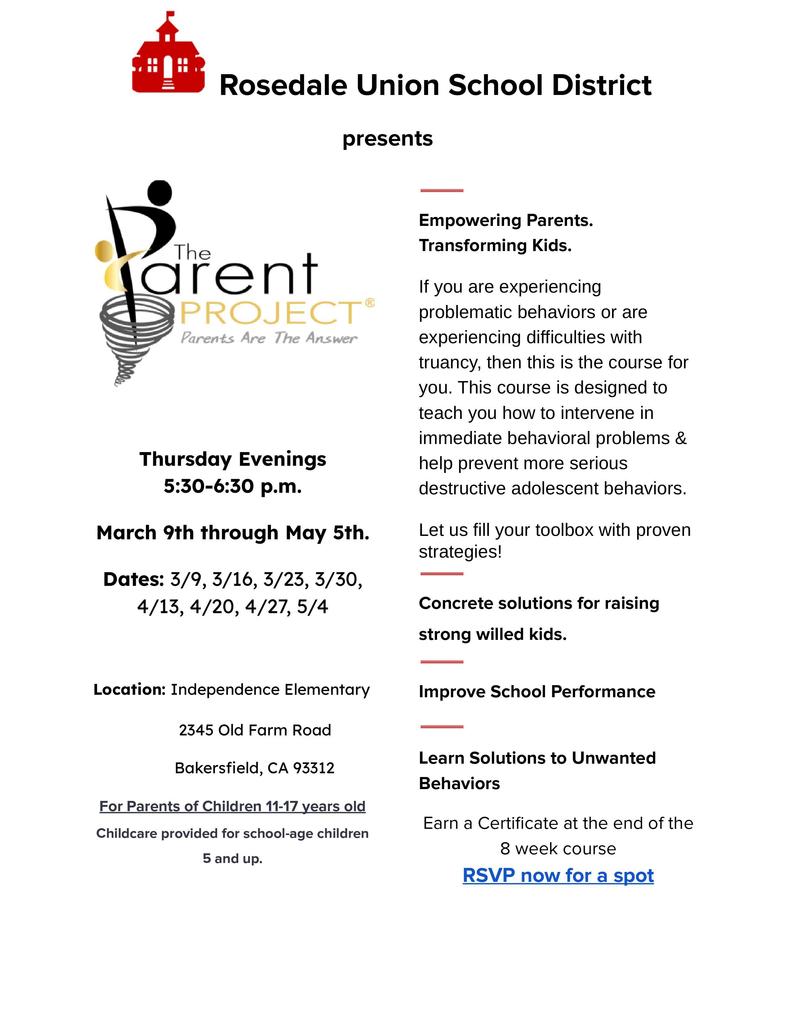 Rosedale Union School District

presents

The Parent PROJECT®
Parents Are The Answer

Thursday Evenings
5:30-6:30 p.m.

March 9th through May 5th.

Dates: 3/9, 3/16, 3/23, 3/30, 4/13, 4/20, 4/27, 5/4

Location: Independence Elementary

2345 Old Farm Road

Bakersfield, CA 93312

For Parents of Children 11-17 years old

Childcare provided for school-age children 5 and up.

Empowering Parents.
Transforming Kids.

If you are experiencing problematic behaviors or are experiencing difficulties with truancy, then this is the course for you. This course is designed to teach you how to intervene in immediate behavioral problems & help prevent more serious destructive adolescent behaviors.

Let us fill your toolbox with proven strategies!

Concrete solutions for raising strong willed kids.

Improve School Performance

Learn Solutions to Unwanted Behaviors

Earn a Certificate at the end of the 8 week course

RSVP now for a spot